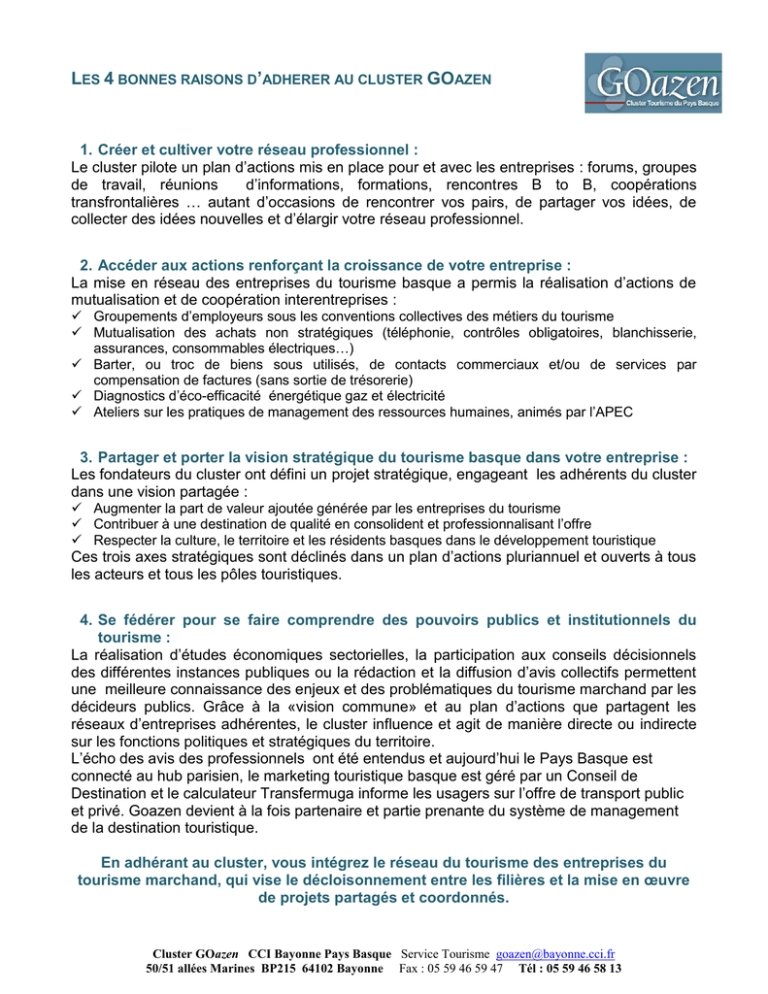 LES 4 BONNES RAISONS D'ADHERER AU CLUSTER GOAZEN

GOazen
Cluster Tourisme du Pays Basque

1. Créer et cultiver votre réseau professionnel :
Le cluster pilote un plan d'actions mis en place pour et avec les entreprises : forums, groupes de travail, réunions d'informations, formations, rencontres B to B, coopérations transfrontalières … autant d'occasions de rencontrer vos pairs, de partager vos idées, de collecter des idées nouvelles et d'élargir votre réseau professionnel.

2. Accéder aux actions renforçant la croissance de votre entreprise :
La mise en réseau des entreprises du tourisme basque a permis la réalisation d'actions de mutualisation et de coopération interentreprises :
✓ Groupements d'employeurs sous les conventions collectives des métiers du tourisme
✓ Mutualisation des achats non stratégiques (téléphonie, contrôles obligatoires, blanchisserie, assurances, consommables électriques…)
✓ Barter, ou troc de biens sous utilisés, de contacts commerciaux et/ou de services par compensation de factures (sans sortie de trésorerie)
✓ Diagnostics d'éco-efficacité énergétique gaz et électricité
✓ Ateliers sur les pratiques de management des ressources humaines, animés par l'APEC

3. Partager et porter la vision stratégique du tourisme basque dans votre entreprise :
Les fondateurs du cluster ont défini un projet stratégique, engageant les adhérents du cluster dans une vision partagée :
✓ Augmenter la part de valeur ajoutée générée par les entreprises du tourisme
✓ Contribuer à une destination de qualité en consolident et professionnalisant l'offre
✓ Respecter la culture, le territoire et les résidents basques dans le développement touristique
Ces trois axes stratégiques sont déclinés dans un plan d'actions pluriannuel et ouverts à tous les acteurs et tous les pôles touristiques.

4. Se fédérer pour se faire comprendre des pouvoirs publics et institutionnels du tourisme :
La réalisation d'études économiques sectorielles, la participation aux conseils décisionnels des différentes instances publiques ou la rédaction et la diffusion d'avis collectifs permettent une meilleure connaissance des enjeux et des problématiques du tourisme marchand par les décideurs publics. Grâce à la «vision commune» et au plan d'actions que partagent les réseaux d'entreprises adhérentes, le cluster influence et agit de manière directe ou indirecte sur les fonctions politiques et stratégiques du territoire.
L'écho des avis des professionnels ont été entendus et aujourd'hui le Pays Basque est connecté au hub parisien, le marketing touristique basque est géré par un Conseil de Destination et le calculateur Transfermuga informe les usagers sur l'offre de transport public et privé. Goazen devient à la fois partenaire et partie prenante du système de management de la destination touristique.

En adhérant au cluster, vous intégrez le réseau du tourisme des entreprises du tourisme marchand, qui vise le décloisonnement entre les filières et la mise en œuvre de projets partagés et coordonnés.

Cluster GOazen CCI Bayonne Pays Basque Service Tourisme goazen@bayonne.cci.fr
50/51 allées Marines BP215 64102 Bayonne Fax : 05 59 46 59 47 Tél : 05 59 46 58 13